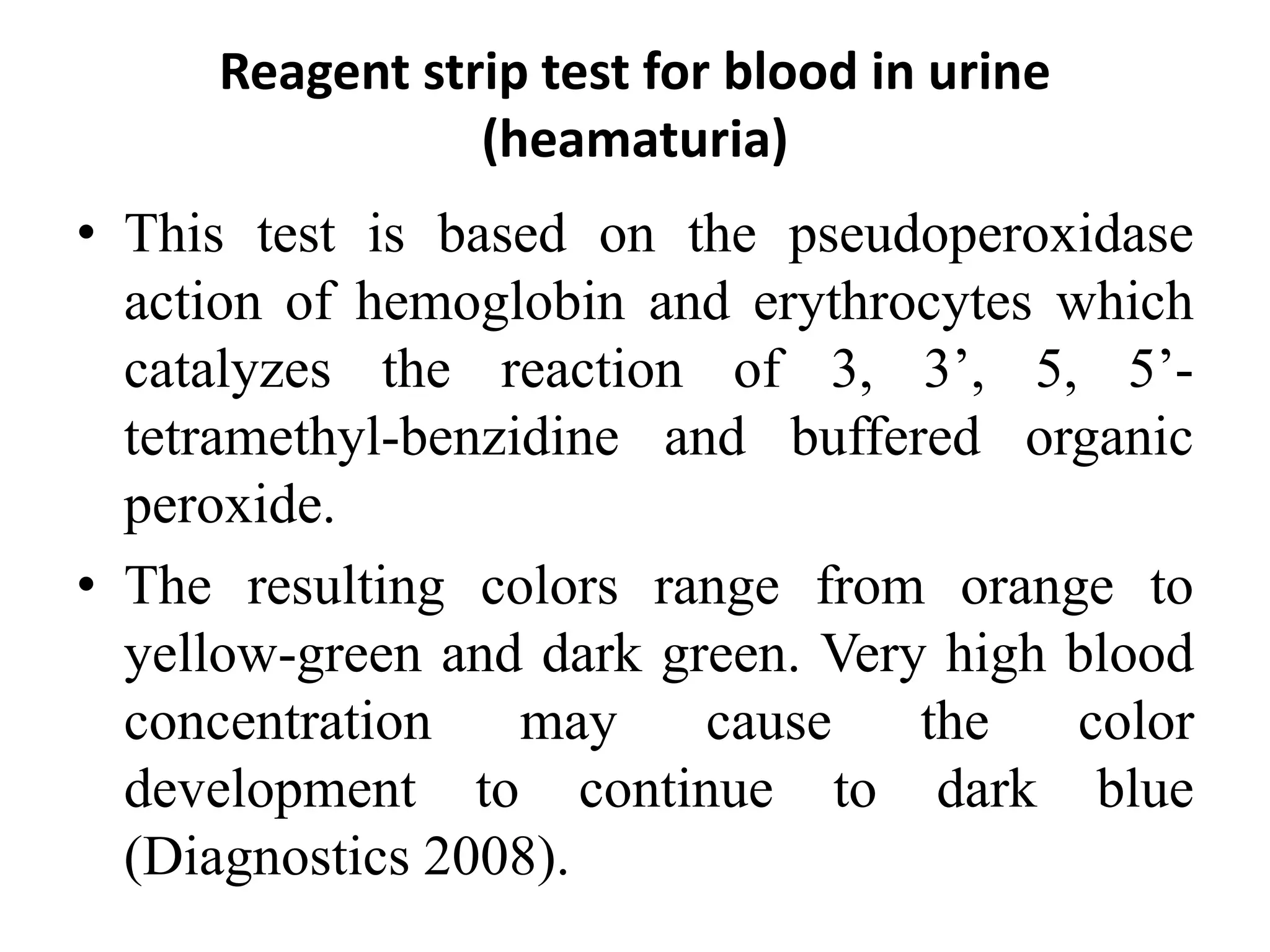 Reagent strip test for blood in urine
(heamaturia)

• This test is based on the pseudoperoxidase action of hemoglobin and erythrocytes which catalyzes the reaction of 3, 3', 5, 5'-tetramethyl-benzidine and buffered organic peroxide.

• The resulting colors range from orange to yellow-green and dark green. Very high blood concentration may cause the color development to continue to dark blue (Diagnostics 2008).